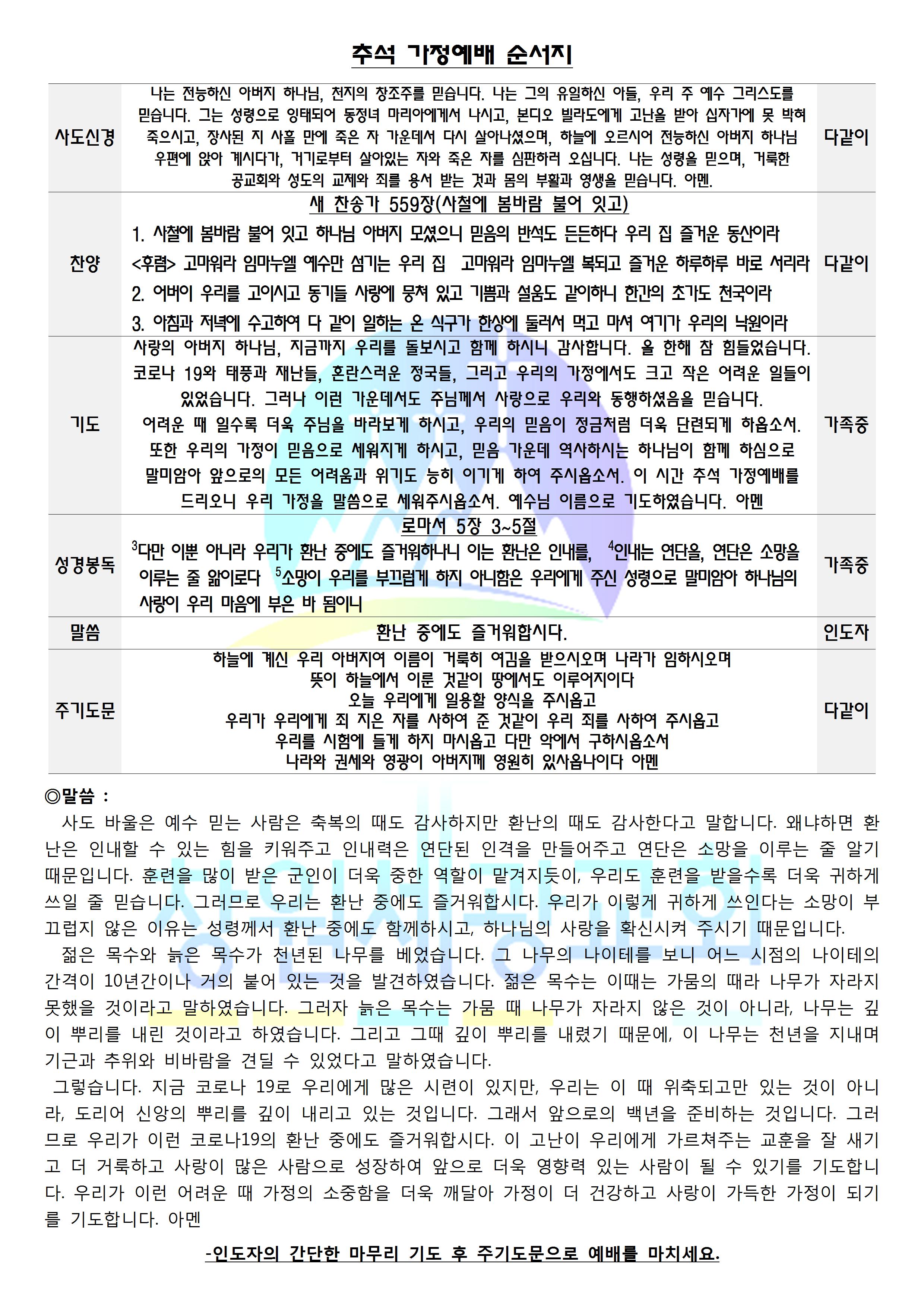 추석 가정예배 순서지

| 사도신경 | 나는 전능하신 아버지 하나님, 천지의 창조주를 믿습니다. 나는 그의 유일하신 아들, 우리 주 예수 그리스도를 믿습니다. 그는 성령으로 잉태되어 동정녀 마리아에게서 나시고, 본디오 빌라도에게 고난을 받아 십자가에 못 박혀 죽으시고, 장사된 지 사흘 만에 죽은 자 가운데서 다시 살아나셨으며, 하늘에 오르시어 전능하신 아버지 하나님 우편에 앉아 계시다가, 거기로부터 살아있는 자와 죽은 자를 심판하러 오십니다. 나는 성령을 믿으며, 거룩한 공교회와 성도의 교제와 죄를 용서 받는 것과 몸의 부활과 영생을 믿습니다. 아멘. | 다같이 |
|---|---|---|
| 찬양 | 새 찬송가 559장(사철에 봄바람 불어 잇고) 1. 사철에 봄바람 불어 잇고 하나님 아버지 모셨으니 믿음의 반석도 든든하다 우리 집 즐거운 동산이라 <후렴> 고마워라 임마누엘 예수만 섬기는 우리 집 고마워라 임마누엘 복되고 즐거운 하루하루 바로 서리라 2. 어버이 우리를 고이시고 동기들 사랑에 뭉쳐 있고 기쁨과 설움도 같이하니 한간의 초가도 천국이라 3. 아침과 저녁에 수고하여 다 같이 일하는 온 식구가 한상에 둘러서 먹고 마셔 여기가 우리의 낙원이라 | 다같이 |
| 기도 | 사랑의 아버지 하나님, 지금까지 우리를 돌보시고 함께 하시니 감사합니다. 올 한해 참 힘들었습니다. 코로나 19와 태풍과 재난들, 혼란스러운 정국들, 그리고 우리의 가정에서도 크고 작은 어려운 일들이 있었습니다. 그러나 이런 가운데서도 주님께서 사랑으로 우리와 동행하셨음을 믿습니다. 어려운 때 일수록 더욱 주님을 바라보게 하시고, 우리의 믿음이 정금처럼 더욱 단련되게 하옵소서. 또한 우리의 가정이 믿음으로 세워지게 하시고, 믿음 가운데 역사하시는 하나님이 함께 하심으로 말미암아 앞으로의 모든 어려움과 위기도 능히 이기게 하여 주시옵소서. 이 시간 추석 가정예배를 드리오니 우리 가정을 말씀으로 세워주시옵소서. 예수님 이름으로 기도하였습니다. 아멘 | 가족중 |
| 성경봉독 | 로마서 5장 3~5절 $^3$다만 이뿐 아니라 우리가 환난 중에도 즐거워하나니 이는 환난은 인내를, $^4$인내는 연단을, 연단은 소망을 이루는 줄 앎이로다 $^5$소망이 우리를 부끄럽게 하지 아니함은 우리에게 주신 성령으로 말미암아 하나님의 사랑이 우리 마음에 부은 바 됨이니 | 가족중 |
| 말씀 | 환난 중에도 즐거워합시다. | 인도자 |
| 주기도문 | 하늘에 계신 우리 아버지여 이름이 거룩히 여김을 받으시오며 나라가 임하시오며 뜻이 하늘에서 이룬 것같이 땅에서도 이루어지이다 오늘 우리에게 일용할 양식을 주시옵고 우리가 우리에게 죄 지은 자를 사하여 준 것같이 우리 죄를 사하여 주시옵고 우리를 시험에 들게 하지 마시옵고 다만 악에서 구하시옵소서 나라와 권세와 영광이 아버지께 영원히 있사옵나이다 아멘 | 다같이 |

◎말씀 :
사도 바울은 예수 믿는 사람은 축복의 때도 감사하지만 환난의 때도 감사한다고 말합니다. 왜냐하면 환난은 인내할 수 있는 힘을 키워주고 인내력은 연단된 인격을 만들어주고 연단은 소망을 이루는 줄 알기 때문입니다. 훈련을 많이 받은 군인이 더욱 중한 역할이 맡겨지듯이, 우리도 훈련을 받을수록 더욱 귀하게 쓰일 줄 믿습니다. 그러므로 우리는 환난 중에도 즐거워합시다. 우리가 이렇게 귀하게 쓰인다는 소망이 부끄럽지 않은 이유는 성령께서 환난 중에도 함께하시고, 하나님의 사랑을 확신시켜 주시기 때문입니다.
젊은 목수와 늙은 목수가 천년된 나무를 베었습니다. 그 나무의 나이테를 보니 어느 시점의 나이테의 간격이 10년간이나 거의 붙어 있는 것을 발견하였습니다. 젊은 목수는 이때는 가뭄의 때라 나무가 자라지 못했을 것이라고 말하였습니다. 그러자 늙은 목수는 가뭄 때 나무가 자라지 않은 것이 아니라, 나무는 깊이 뿌리를 내린 것이라고 하였습니다. 그리고 그때 깊이 뿌리를 내렸기 때문에, 이 나무는 천년을 지내며 기근과 추위와 비바람을 견딜 수 있었다고 말하였습니다.
그렇습니다. 지금 코로나 19로 우리에게 많은 시련이 있지만, 우리는 이 때 위축되고만 있는 것이 아니라, 도리어 신앙의 뿌리를 깊이 내리고 있는 것입니다. 그래서 앞으로의 백년을 준비하는 것입니다. 그러므로 우리가 이런 코로나19의 환난 중에도 즐거워합시다. 이 고난이 우리에게 가르쳐주는 교훈을 잘 새기고 더 거룩하고 사랑이 많은 사람으로 성장하여 앞으로 더욱 영향력 있는 사람이 될 수 있기를 기도합니다. 우리가 이런 어려운 때 가정의 소중함을 더욱 깨달아 가정이 더 건강하고 사랑이 가득한 가정이 되기를 기도합니다. 아멘

-인도자의 간단한 마무리 기도 후 주기도문으로 예배를 마치세요.